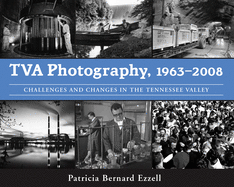 TVA Photography, 1963–2008

CHALLENGES AND CHANGES IN THE TENNESSEE VALLEY

Patricia Bernard Ezzell